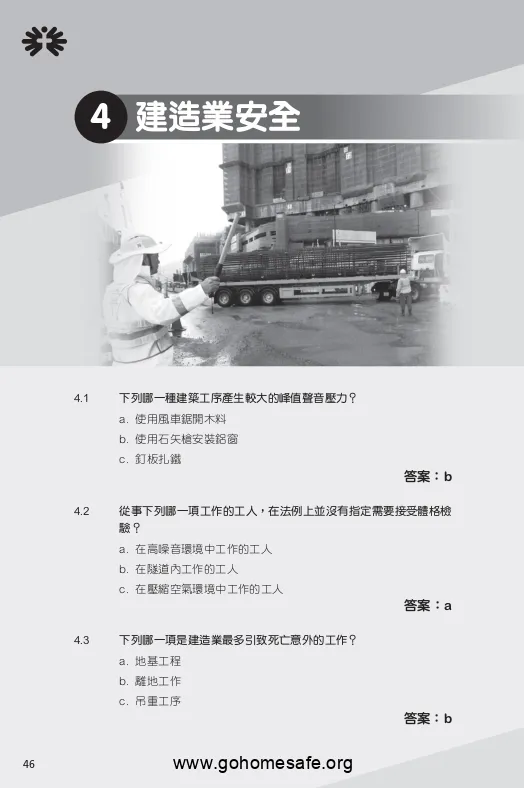 4 建造業安全

4.1 下列哪一種建築工序產生較大的峰值聲音壓力？

a. 使用風車鋸開木料

b. 使用石矢槍安裝鋁窗

c. 釘板扎鐵

答案：b

4.2 從事下列哪一項工作的工人，在法例上並沒有指定需要接受體格檢驗？

a. 在高噪音環境中工作的工人

b. 在隧道內工作的工人

c. 在壓縮空氣環境中工作的工人

答案：a

4.3 下列哪一項是建造業最多引致死亡意外的工作？

a. 地基工程

b. 離地工作

c. 吊重工序

答案：b

46 www.gohomesafe.org